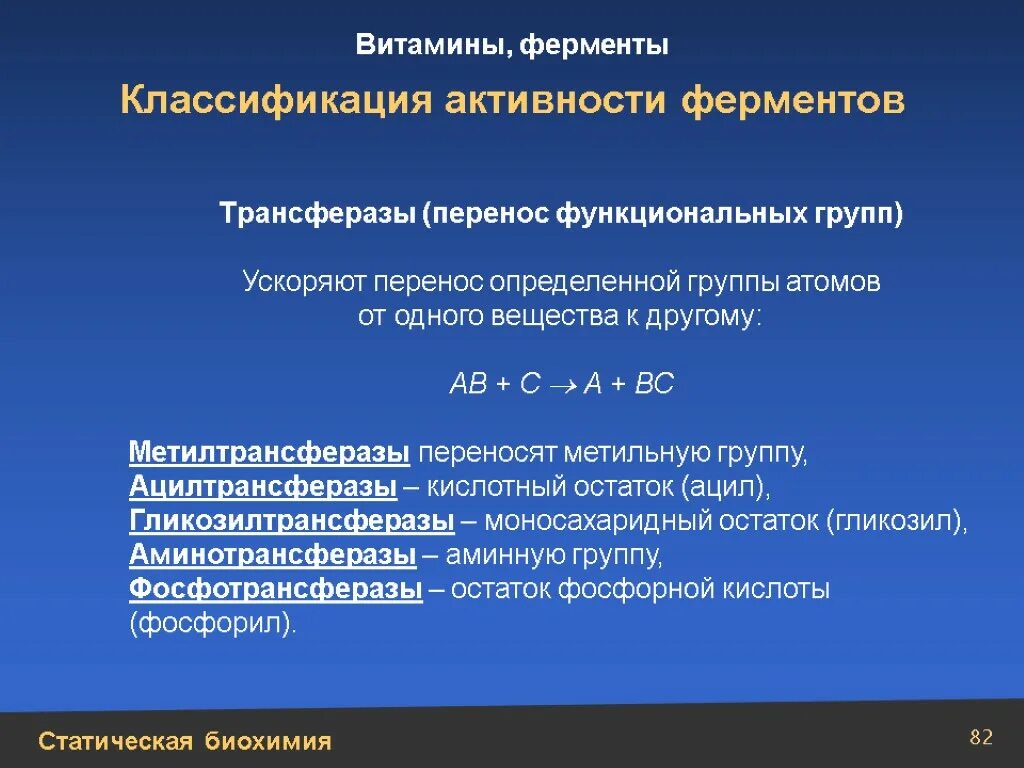 Витамины, ферменты

Классификация активности ферментов

Трансферазы (перенос функциональных групп)

Ускоряют перенос определенной группы атомов от одного вещества к другому:

$AB + C \rightarrow A + BC$

Метилтрансферазы переносят метильную группу,
Ацилтрансферазы – кислотный остаток (ацил),
Гликозилтрансферазы – моносахаридный остаток (гликозил),
Аминотрансферазы – аминную группу,
Фосфотрансферазы – остаток фосфорной кислоты (фосфорил).

Статическая биохимия

82